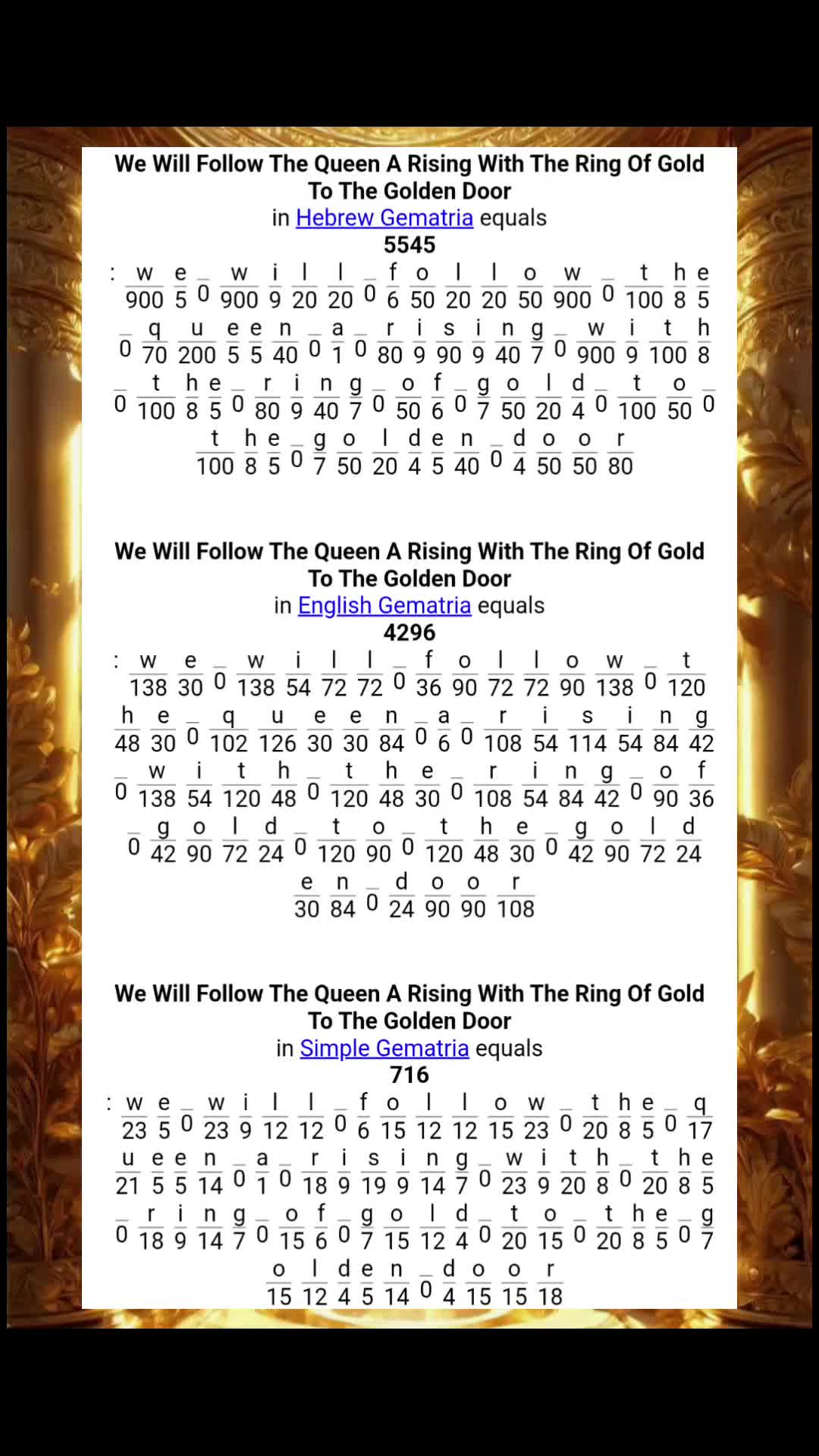 We Will Follow The Queen A Rising With The Ring Of Gold To The Golden Door
in Hebrew Gematria equals
5545
: w e _ w i l l _ f o l l o w _ t h e
900 5 0 900 9 20 20 0 6 50 20 20 50 900 0 100 8 5
_ q u e e n _ a _ r i s i n g _ w i t h
0 70 200 5 5 40 0 1 0 80 9 90 9 40 7 0 900 9 100 8
_ t h e _ r i n g _ o f _ g o l d _ t o _
0 100 8 5 0 80 9 40 7 0 50 6 0 7 50 20 4 0 100 50 0
t h e _ g o l d e n _ d o o r
100 8 5 0 7 50 20 4 5 40 0 4 50 50 80

We Will Follow The Queen A Rising With The Ring Of Gold To The Golden Door
in English Gematria equals
4296
: w e _ w i l l _ f o l l o w _ t
138 30 0 138 54 72 72 0 36 90 72 72 90 138 0 120
h e _ q u e e n _ a _ r i s i n g
48 30 0 102 126 30 30 84 0 6 0 108 54 114 54 84 42
_ w i t h _ t h e _ r i n g _ o f
0 138 54 120 48 0 120 48 30 0 108 54 84 42 0 90 36
_ g o l d _ t o _ t h e _ g o l d
0 42 90 72 24 0 120 90 0 120 48 30 0 42 90 72 24
e n _ d o o r
30 84 0 24 90 90 108

We Will Follow The Queen A Rising With The Ring Of Gold To The Golden Door
in Simple Gematria equals
716
: w e _ w i l l _ f o l l o w _ t h e _ q
23 5 0 23 9 12 12 0 6 15 12 12 15 23 0 20 8 5 0 17
u e e n _ a _ r i s i n g _ w i t h _ t h e
21 5 5 14 0 1 0 18 9 19 9 14 7 0 23 9 20 8 0 20 8 5
_ r i n g _ o f _ g o l d _ t o _ t h e _ g
0 18 9 14 7 0 15 6 0 7 15 12 4 0 20 15 0 20 8 5 0 7
o l d e n _ d o o r
15 12 4 5 14 0 4 15 15 18